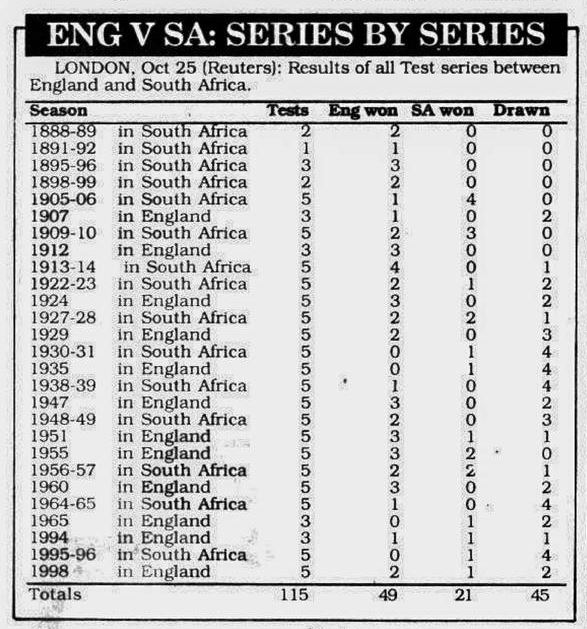 ENG V SA: SERIES BY SERIES

LONDON, Oct 25 (Reuters): Results of all Test series between England and South Africa.

| Season | | Tests | Eng won | SA won | Drawn |
|---|---|---|---|---|---|
| 1888-89 | in South Africa | 2 | 2 | 0 | 0 |
| 1891-92 | in South Africa | 1 | 1 | 0 | 0 |
| 1895-96 | in South Africa | 3 | 3 | 0 | 0 |
| 1898-99 | in South Africa | 2 | 2 | 0 | 0 |
| 1905-06 | in South Africa | 5 | 1 | 4 | 0 |
| 1907 | in England | 3 | 1 | 0 | 2 |
| 1909-10 | in South Africa | 5 | 2 | 3 | 0 |
| 1912 | in England | 3 | 3 | 0 | 0 |
| 1913-14 | in South Africa | 5 | 4 | 0 | 1 |
| 1922-23 | in South Africa | 5 | 2 | 1 | 2 |
| 1924 | in England | 5 | 3 | 0 | 2 |
| 1927-28 | in South Africa | 5 | 2 | 2 | 1 |
| 1929 | in England | 5 | 2 | 0 | 3 |
| 1930-31 | in South Africa | 5 | 0 | 1 | 4 |
| 1935 | in England | 5 | 0 | 1 | 4 |
| 1938-39 | in South Africa | 5 | 1 | 0 | 4 |
| 1947 | in England | 5 | 3 | 0 | 2 |
| 1948-49 | in South Africa | 5 | 2 | 0 | 3 |
| 1951 | in England | 5 | 3 | 1 | 1 |
| 1955 | in England | 5 | 3 | 2 | 0 |
| 1956-57 | in South Africa | 5 | 2 | 2 | 1 |
| 1960 | in England | 5 | 3 | 0 | 2 |
| 1964-65 | in South Africa | 5 | 1 | 0 | 4 |
| 1965 | in England | 3 | 0 | 1 | 2 |
| 1994 | in England | 3 | 1 | 1 | 1 |
| 1995-96 | in South Africa | 5 | 0 | 1 | 4 |
| 1998 | in England | 5 | 2 | 1 | 2 |
| Totals | | 115 | 49 | 21 | 45 |